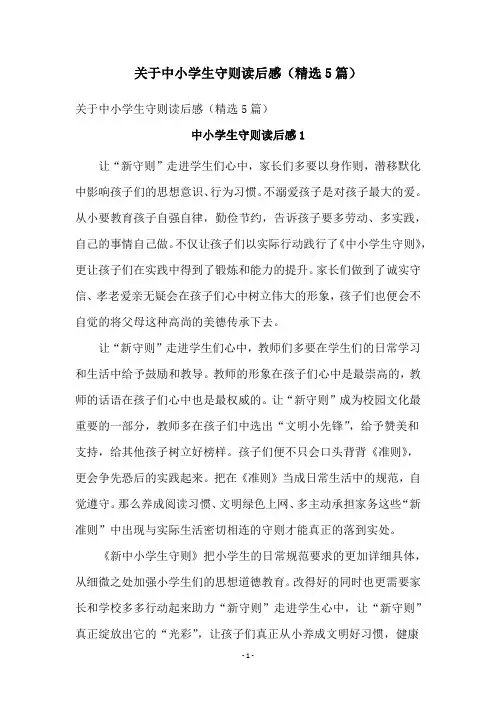 关于中小学生守则读后感（精选5篇）

关于中小学生守则读后感（精选5篇）

中小学生守则读后感1

让“新守则”走进学生们心中，家长们多要以身作则，潜移默化中影响孩子们的思想意识、行为习惯。不溺爱孩子是对孩子最大的爱。从小要教育孩子自强自律，勤俭节约，告诉孩子要多劳动、多实践，自己的事情自己做。不仅让孩子们以实际行动践行了《中小学生守则》，更让孩子们在实践中得到了锻炼和能力的提升。家长们做到了诚实守信、孝老爱亲无疑会在孩子们心中树立伟大的形象，孩子们也便会不自觉的将父母这种高尚的美德传承下去。

让“新守则”走进学生们心中，教师们多要在学生们的日常学习和生活中给予鼓励和教导。教师的形象在孩子们心中是最崇高的，教师的话语在孩子们心中也是最权威的。让“新守则”成为校园文化最重要的一部分，教师多在孩子们中选出“文明小先锋”，给予赞美和支持，给其他孩子树立好榜样。孩子们便不只会口头背背《准则》，更会争先恐后的实践起来。把在《准则》当成日常生活中的规范，自觉遵守。那么养成阅读习惯、文明绿色上网、多主动承担家务这些“新准则”中出现与实际生活密切相连的守则才能真正的落到实处。

《新中小学生守则》把小学生的日常规范要求的更加详细具体，从细微之处加强小学生们的思想道德教育。改得好的同时也更需要家长和学校多多行动起来助力“新守则”走进学生心中，让“新守则”真正绽放出它的“光彩”，让孩子们真正从小养成文明好习惯，健康

- 1 -